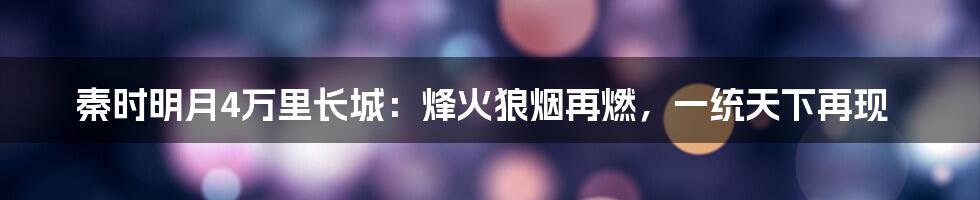 秦时明月4万里长城：烽火狼烟再燃，一统天下再现